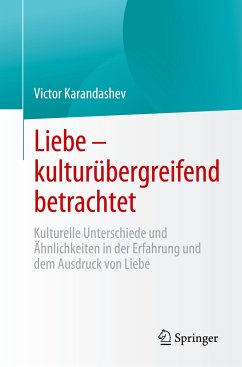 Victor Karandashev

Liebe – kulturübergreifend betrachtet

Kulturelle Unterschiede und Ähnlichkeiten in der Erfahrung und dem Ausdruck von Liebe

Springer